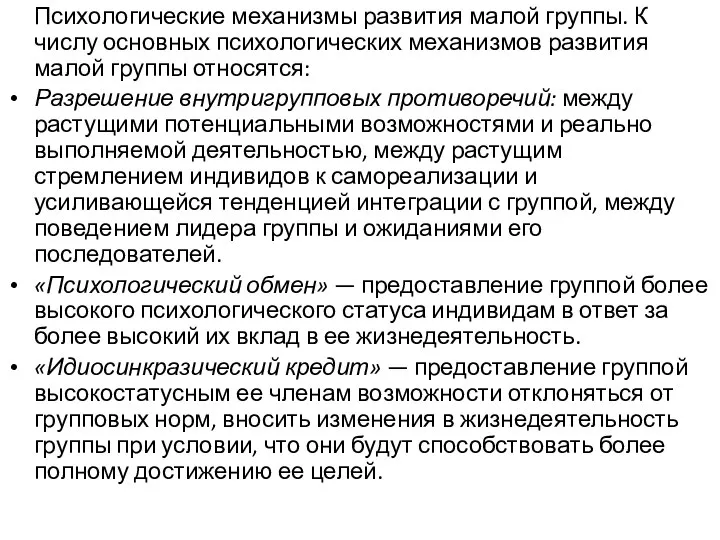 Психологические механизмы развития малой группы. К числу основных психологических механизмов развития малой группы относятся:

• Разрешение внутригрупповых противоречий: между растущими потенциальными возможностями и реально выполняемой деятельностью, между растущим стремлением индивидов к самореализации и усиливающейся тенденцией интеграции с группой, между поведением лидера группы и ожиданиями его последователей.
• «Психологический обмен» — предоставление группой более высокого психологического статуса индивидам в ответ за более высокий их вклад в ее жизнедеятельность.
• «Идиосинкразический кредит» — предоставление группой высокостатусным ее членам возможности отклоняться от групповых норм, вносить изменения в жизнедеятельность группы при условии, что они будут способствовать более полному достижению ее целей.